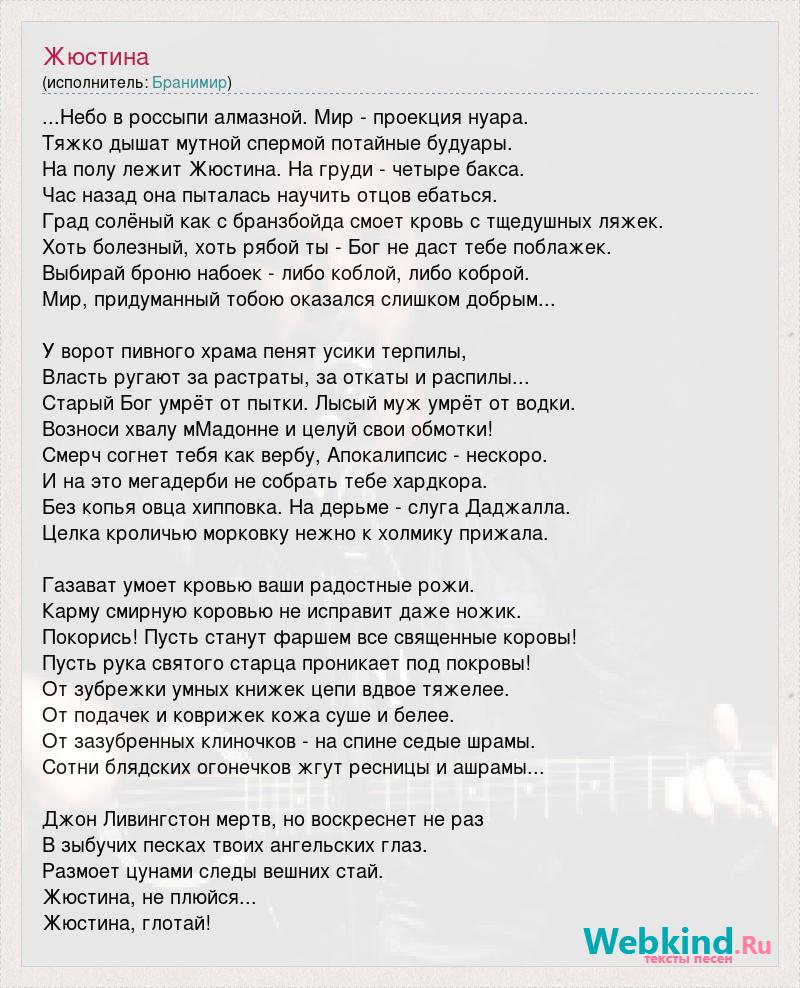 Жюстина
(исполнитель: Бранимир)

...Небо в россыпи алмазной. Мир - проекция нуара.
Тяжко дышат мутной спермой потайные будуары.
На полу лежит Жюстина. На груди - четыре бакса.
Час назад она пыталась научить отцов ебаться.
Град солёный как с бранзбойда смоет кровь с тщедушных ляжек.
Хоть болезный, хоть рябой ты - Бог не даст тебе поблажек.
Выбирай броню набоек - либо коблой, либо коброй.
Мир, придуманный тобою оказался слишком добрым...

У ворот пивного храма пенят усики терпилы,
Власть ругают за растраты, за откаты и распилы...
Старый Бог умрёт от пытки. Лысый муж умрёт от водки.
Возноси хвалу мМадонне и целуй свои обмотки!
Смерч согнет тебя как вербу, Апокалипсис - нескоро.
И на это мегадерби не собрать тебе хардкора.
Без копья овца хипповка. На дерьме - слуга Даджалла.
Целка кроличью морковку нежно к холмику прижала.

Газават умоет кровью ваши радостные рожи.
Карму смирную коровью не исправит даже ножик.
Покорись! Пусть станут фаршем все священные коровы!
Пусть рука святого старца проникает под покровы!
От зубрежки умных книжек цепи вдвое тяжелее.
От подачек и коврижек кожа суше и белее.
От зазубренных клиночков - на спине седые шрамы.
Сотни блядских огонечков жгут ресницы и ашрамы...

Джон Ливингстон мертв, но воскреснет не раз
В зыбучих песках твоих ангельских глаз.
Размоет цунами следы вешних стай.
Жюстина, не плюйся...
Жюстина, глотай!

Webkind.Ru
тексты песен